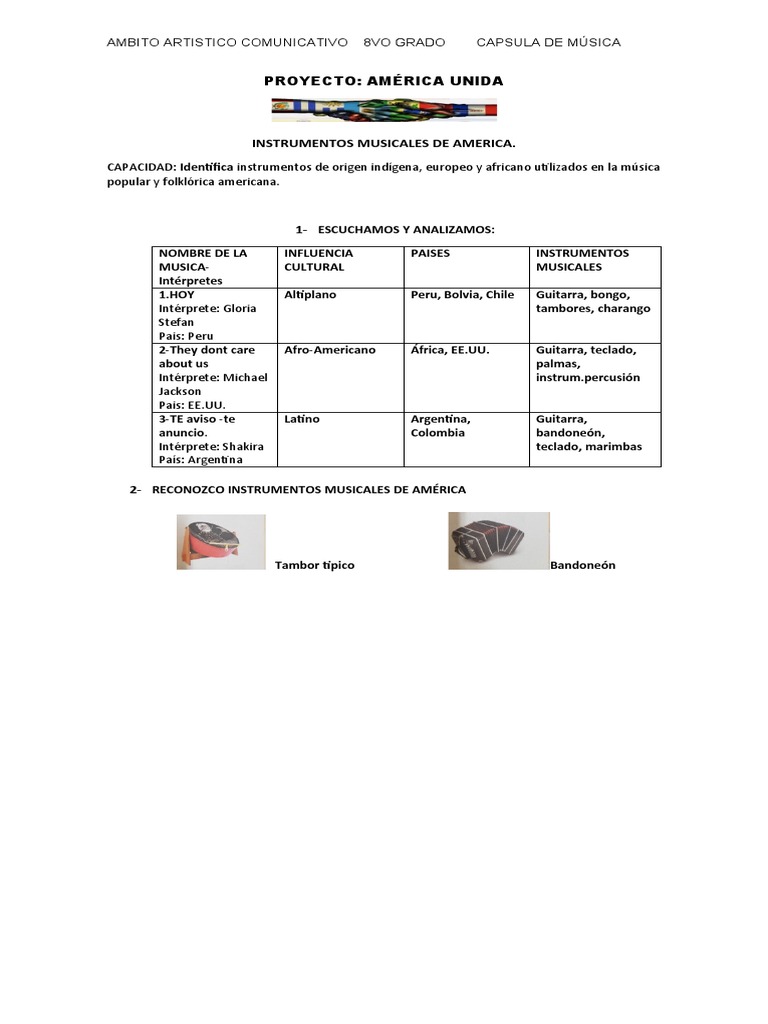 AMBITO ARTISTICO COMUNICATIVO 8VO GRADO CAPSULA DE MÚSICA

PROYECTO: AMÉRICA UNIDA

INSTRUMENTOS MUSICALES DE AMERICA.

CAPACIDAD: Identifica instrumentos de origen indígena, europeo y africano utilizados en la música popular y folklórica americana.

1- ESCUCHAMOS Y ANALIZAMOS:

| NOMBRE DE LA MUSICA- Intérpretes | INFLUENCIA CULTURAL | PAISES | INSTRUMENTOS MUSICALES |
|---|---|---|---|
| 1.HOY Intérprete: Gloria Stefan País: Peru | Altiplano | Peru, Bolvia, Chile | Guitarra, bongo, tambores, charango |
| 2-They dont care about us Intérprete: Michael Jackson País: EE.UU. | Afro-Americano | África, EE.UU. | Guitarra, teclado, palmas, instrum.percusión |
| 3-TE aviso -te anuncio. Intérprete: Shakira País: Argentina | Latino | Argentina, Colombia | Guitarra, bandoneón, teclado, marimbas |

2- RECONOZCO INSTRUMENTOS MUSICALES DE AMÉRICA

Tambor típico

Bandoneón